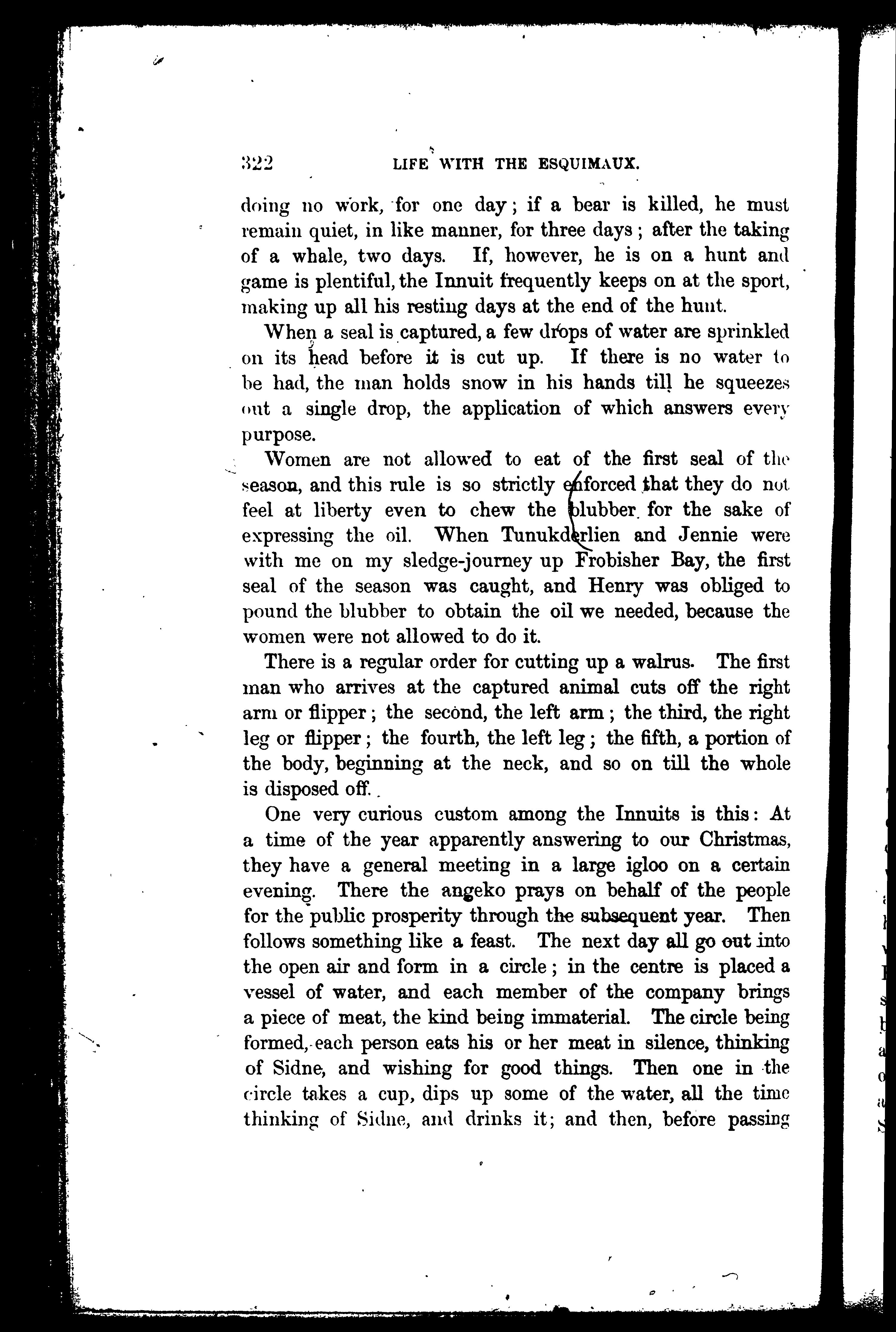 322 LIFE WITH THE ESQUIMAUX.

doing no work, for one day; if a bear is killed, he must remain quiet, in like manner, for three days; after the taking of a whale, two days. If, however, he is on a hunt and game is plentiful, the Innuit frequently keeps on at the sport, making up all his resting days at the end of the hunt.

When a seal is captured, a few drops of water are sprinkled on its head before it is cut up. If there is no water to be had, the man holds snow in his hands till he squeezes out a single drop, the application of which answers every purpose.

Women are not allowed to eat of the first seal of the season, and this rule is so strictly enforced that they do not feel at liberty even to chew the blubber for the sake of expressing the oil. When Tunukderlien and Jennie were with me on my sledge-journey up Frobisher Bay, the first seal of the season was caught, and Henry was obliged to pound the blubber to obtain the oil we needed, because the women were not allowed to do it.

There is a regular order for cutting up a walrus. The first man who arrives at the captured animal cuts off the right arm or flipper; the second, the left arm; the third, the right leg or flipper; the fourth, the left leg; the fifth, a portion of the body, beginning at the neck, and so on till the whole is disposed off.

One very curious custom among the Innuits is this: At a time of the year apparently answering to our Christmas, they have a general meeting in a large igloo on a certain evening. There the angeko prays on behalf of the people for the public prosperity through the subsequent year. Then follows something like a feast. The next day all go out into the open air and form in a circle; in the centre is placed a vessel of water, and each member of the company brings a piece of meat, the kind being immaterial. The circle being formed, each person eats his or her meat in silence, thinking of Sidne, and wishing for good things. Then one in the circle takes a cup, dips up some of the water, all the time thinking of Sidne, and drinks it; and then, before passing